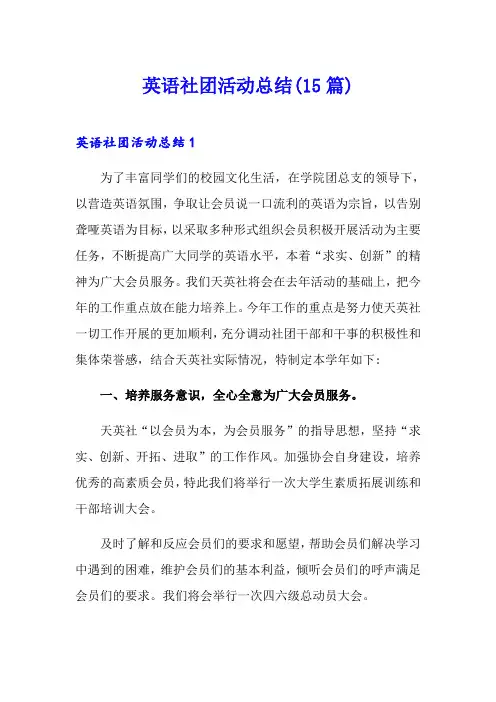 英语社团活动总结(15篇)

英语社团活动总结1

为了丰富同学们的校园文化生活，在学院团总支的领导下，以营造英语氛围，争取让会员说一口流利的英语为宗旨，以告别聋哑英语为目标，以采取多种形式组织会员积极开展活动为主要任务，不断提高广大同学的英语水平，本着“求实、创新”的精神为广大会员服务。我们天英社将会在去年活动的基础上，把今年的工作重点放在能力培养上。今年工作的重点是努力使天英社一切工作开展的更加顺利，充分调动社团干部和干事的积极性和集体荣誉感，结合天英社实际情况，特制定本学年如下：

一、培养服务意识，全心全意为广大会员服务。

天英社“以会员为本，为会员服务”的指导思想，坚持“求实、创新、开拓、进取”的工作作风。加强协会自身建设，培养优秀的高素质会员，特此我们将举行一次大学生素质拓展训练和干部培训大会。

及时了解和反应会员们的要求和愿望，帮助会员们解决学习中遇到的困难，维护会员们的基本利益，倾听会员们的呼声满足会员们的要求。我们将会举行一次四六级总动员大会。